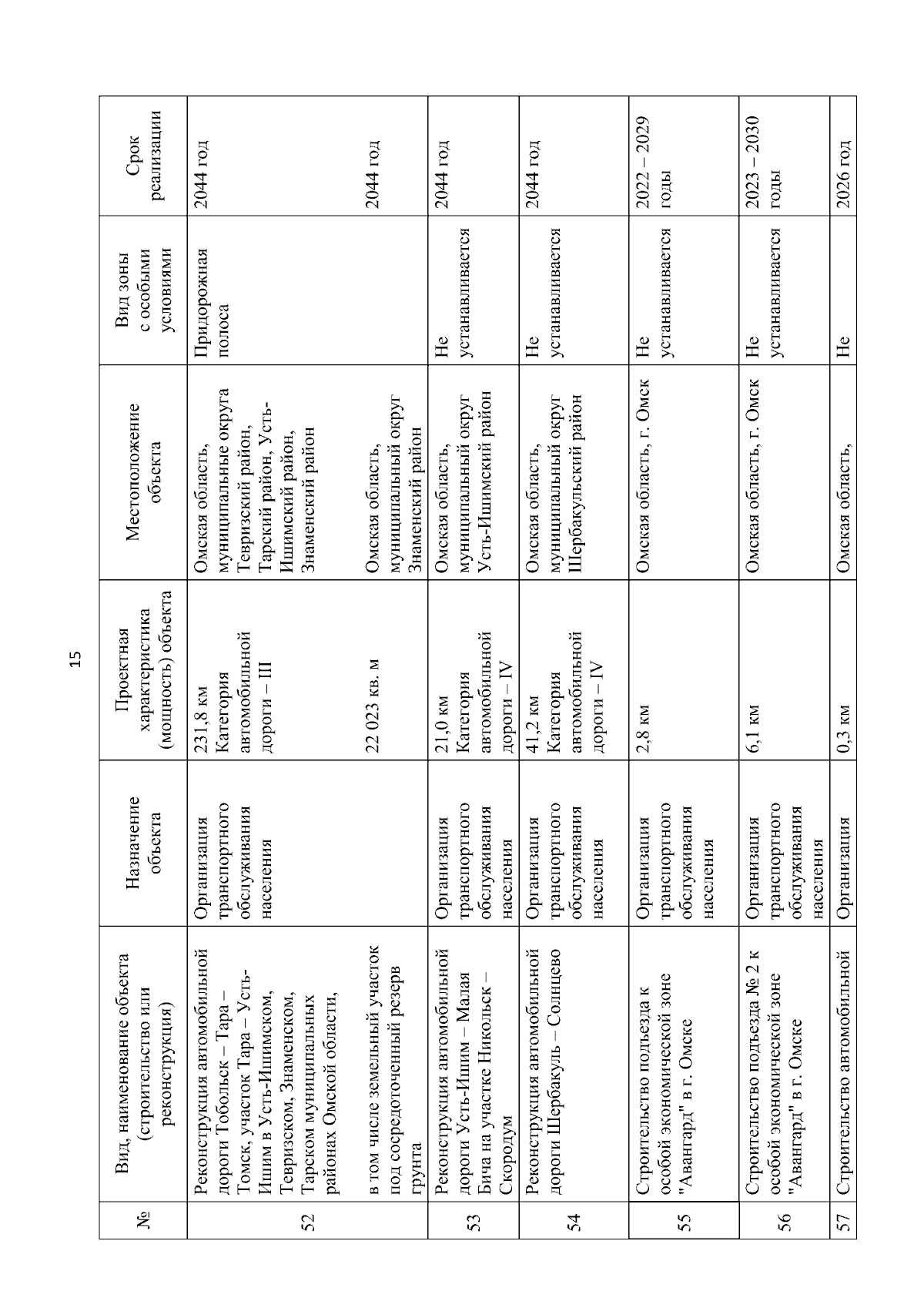 15

| № | Вид, наименование объекта (строительство или реконструкция) | Назначение объекта | Проектная характеристика (мощность) объекта | Местоположение объекта | Вид зоны с особыми условиями | Срок реализации |
|---|---|---|---|---|---|---|
| 52 | Реконструкция автомобильной дороги Тобольск – Тара – Томск, участок Тара – Усть-Ишим в Усть-Ишимском, Тевризском, Знаменском, Тарском муниципальных районах Омской области, | Организация транспортного обслуживания населения | 231,8 км Категория автомобильной дороги – III | Омская область, муниципальные округа Тевризский район, Тарский район, Усть-Ишимский район, Знаменский район | Придорожная полоса | 2044 год |
| | в том числе земельный участок под сосредоточенный резерв грунта | | 22 023 кв. м | Омская область, муниципальный округ Знаменский район | | 2044 год |
| 53 | Реконструкция автомобильной дороги Усть-Ишим – Малая Бича на участке Никольск – Скородум | Организация транспортного обслуживания населения | 21,0 км Категория автомобильной дороги – IV | Омская область, муниципальный округ Усть-Ишимский район | Не устанавливается | 2044 год |
| 54 | Реконструкция автомобильной дороги Шербакуль – Солнцево | Организация транспортного обслуживания населения | 41,2 км Категория автомобильной дороги – IV | Омская область, муниципальный округ Шербакульский район | Не устанавливается | 2044 год |
| 55 | Строительство подъезда к особой экономической зоне "Авангард" в г. Омске | Организация транспортного обслуживания населения | 2,8 км | Омская область, г. Омск | Не устанавливается | 2022 – 2029 годы |
| 56 | Строительство подъезда № 2 к особой экономической зоне "Авангард" в г. Омске | Организация транспортного обслуживания населения | 6,1 км | Омская область, г. Омск | Не устанавливается | 2023 – 2030 годы |
| 57 | Строительство автомобильной | Организация | 0,3 км | Омская область, | Не | 2026 год |